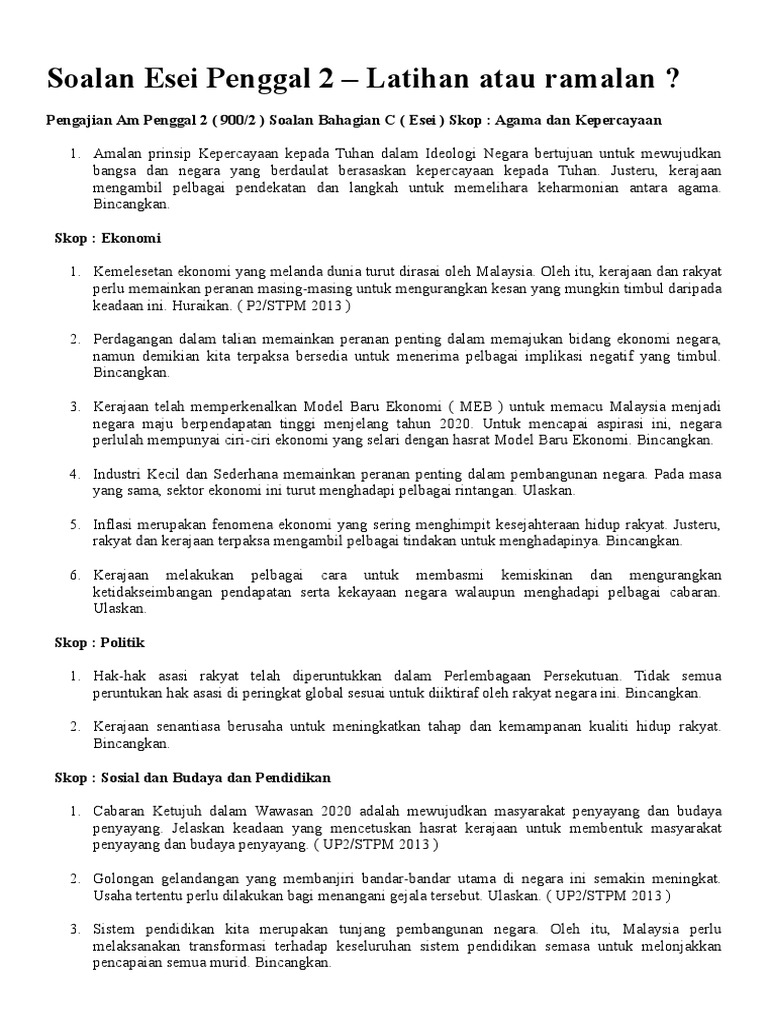 Soalan Esei Penggal 2 – Latihan atau ramalan ?

Pengajian Am Penggal 2 ( 900/2 ) Soalan Bahagian C ( Esei ) Skop : Agama dan Kepercayaan

1. Amalan prinsip Kepercayaan kepada Tuhan dalam Ideologi Negara bertujuan untuk mewujudkan bangsa dan negara yang berdaulat berasaskan kepercayaan kepada Tuhan. Justeru, kerajaan mengambil pelbagai pendekatan dan langkah untuk memelihara keharmonian antara agama. Bincangkan.

Skop : Ekonomi

1. Kemelesetan ekonomi yang melanda dunia turut dirasai oleh Malaysia. Oleh itu, kerajaan dan rakyat perlu memainkan peranan masing-masing untuk mengurangkan kesan yang mungkin timbul daripada keadaan ini. Huraikan. ( P2/STPM 2013 )

2. Perdagangan dalam talian memainkan peranan penting dalam memajukan bidang ekonomi negara, namun demikian kita terpaksa bersedia untuk menerima pelbagai implikasi negatif yang timbul. Bincangkan.

3. Kerajaan telah memperkenalkan Model Baru Ekonomi ( MEB ) untuk memacu Malaysia menjadi negara maju berpendapatan tinggi menjelang tahun 2020. Untuk mencapai aspirasi ini, negara perlulah mempunyai ciri-ciri ekonomi yang selari dengan hasrat Model Baru Ekonomi. Bincangkan.

4. Industri Kecil dan Sederhana memainkan peranan penting dalam pembangunan negara. Pada masa yang sama, sektor ekonomi ini turut menghadapi pelbagai rintangan. Ulaskan.

5. Inflasi merupakan fenomena ekonomi yang sering menghimpit kesejahteraan hidup rakyat. Justeru, rakyat dan kerajaan terpaksa mengambil pelbagai tindakan untuk menghadapinya. Bincangkan.

6. Kerajaan melakukan pelbagai cara untuk membasmi kemiskinan dan mengurangkan ketidakseimbangan pendapatan serta kekayaan negara walaupun menghadapi pelbagai cabaran. Ulaskan.

Skop : Politik

1. Hak-hak asasi rakyat telah diperuntukkan dalam Perlembagaan Persekutuan. Tidak semua peruntukan hak asasi di peringkat global sesuai untuk diiktiraf oleh rakyat negara ini. Bincangkan.

2. Kerajaan senantiasa berusaha untuk meningkatkan tahap dan kemampanan kualiti hidup rakyat. Bincangkan.

Skop : Sosial dan Budaya dan Pendidikan

1. Cabaran Ketujuh dalam Wawasan 2020 adalah mewujudkan masyarakat penyayang dan budaya penyayang. Jelaskan keadaan yang mencetuskan hasrat kerajaan untuk membentuk masyarakat penyayang dan budaya penyayang. ( UP2/STPM 2013 )

2. Golongan gelandangan yang membanjiri bandar-bandar utama di negara ini semakin meningkat. Usaha tertentu perlu dilakukan bagi menangani gejala tersebut. Ulaskan. ( UP2/STPM 2013 )

3. Sistem pendidikan kita merupakan tunjang pembangunan negara. Oleh itu, Malaysia perlu melaksanakan transformasi terhadap keseluruhan sistem pendidikan semasa untuk melonjakkan pencapaian semua murid. Bincangkan.